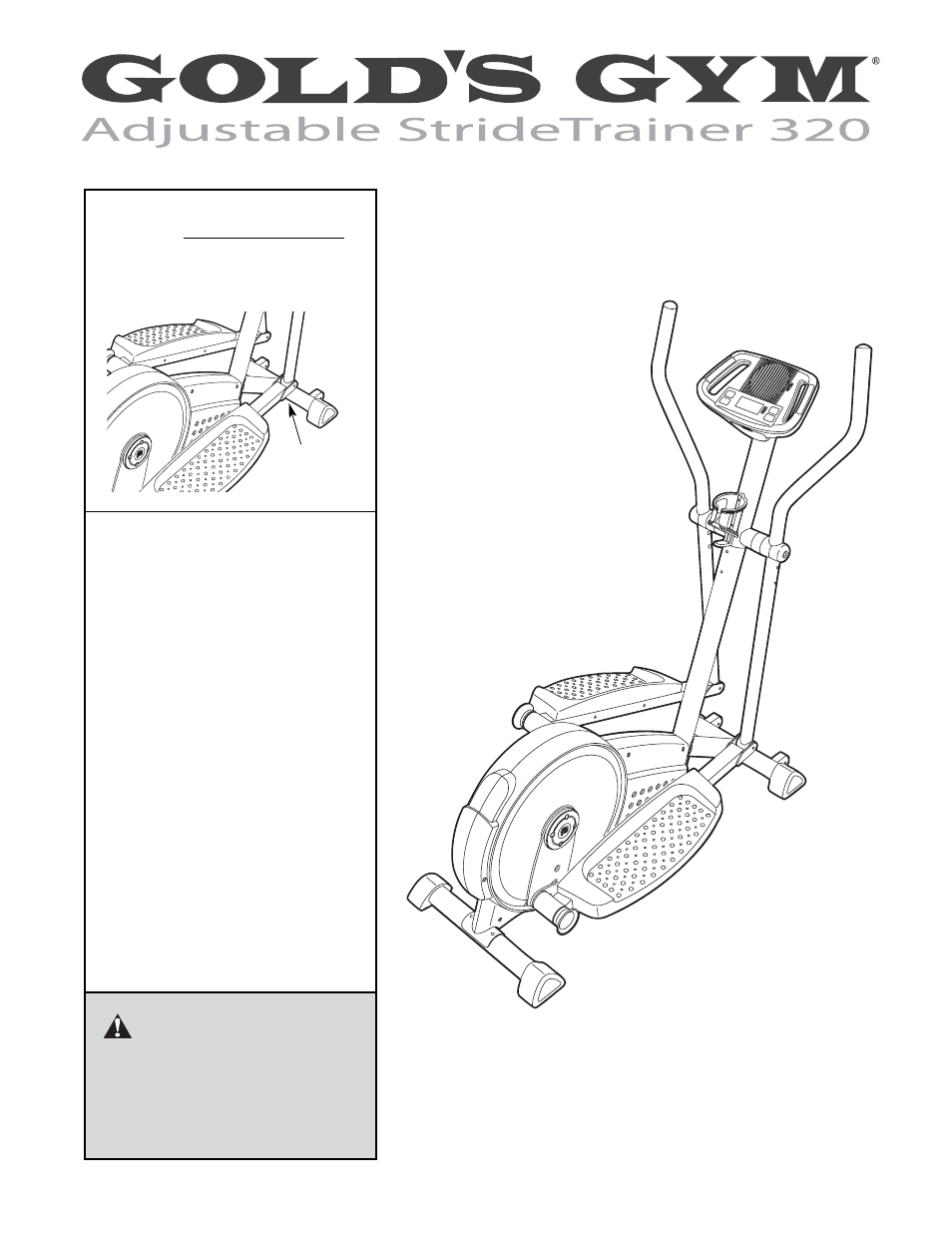 GOLD'S GYM®
Adjustable StrideTrainer 320